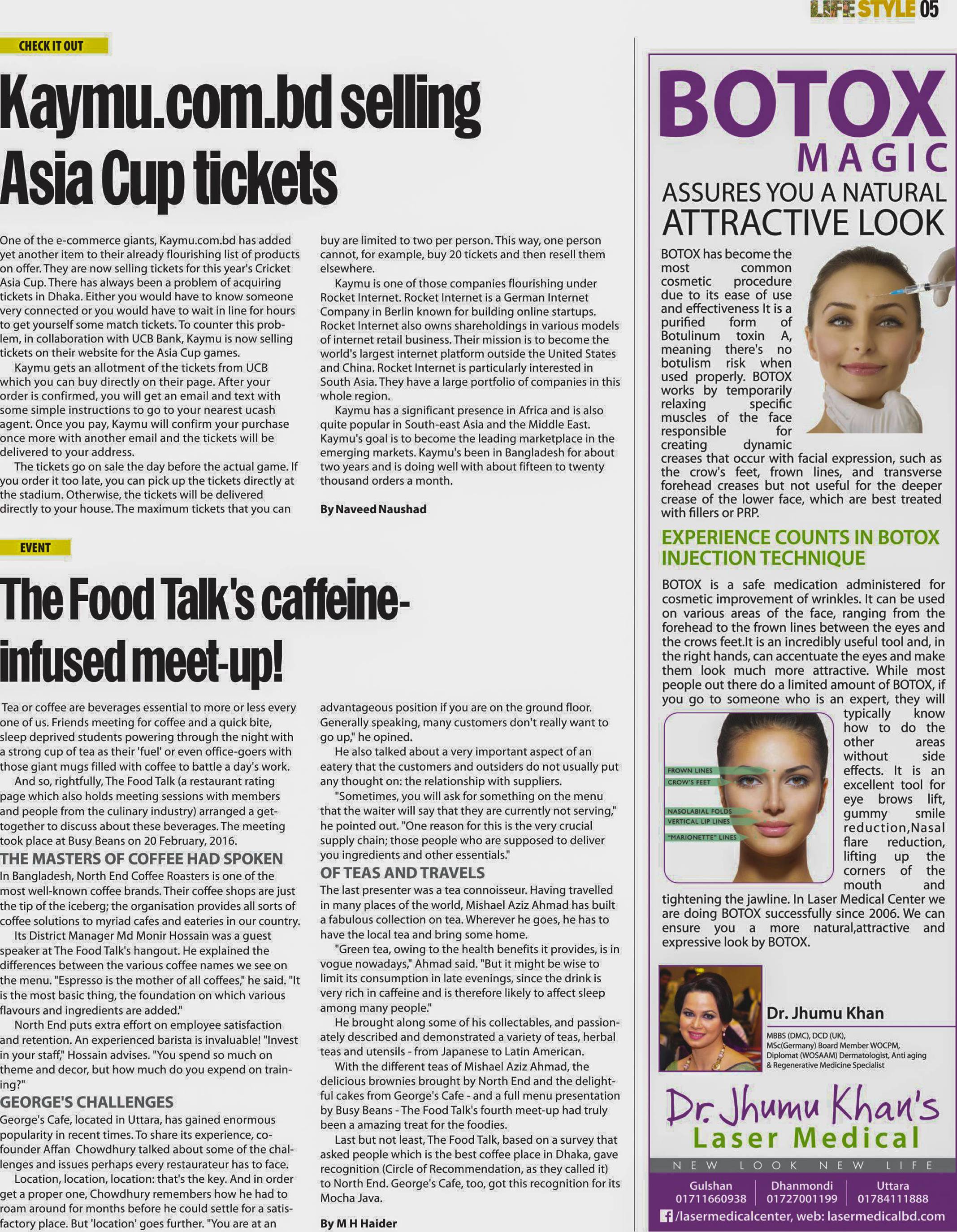 LIFE STYLE 05

CHECK IT OUT

Kaymu.com.bd selling Asia Cup tickets

One of the e-commerce giants, Kaymu.com.bd has added yet another item to their already flourishing list of products on offer. They are now selling tickets for this year's Cricket Asia Cup. There has always been a problem of acquiring tickets in Dhaka. Either you would have to know someone very connected or you would have to wait in line for hours to get yourself some match tickets. To counter this problem, in collaboration with UCB Bank, Kaymu is now selling tickets on their website for the Asia Cup games.

Kaymu gets an allotment of the tickets from UCB which you can buy directly on their page. After your order is confirmed, you will get an email and text with some simple instructions to go to your nearest ucash agent. Once you pay, Kaymu will confirm your purchase once more with another email and the tickets will be delivered to your address.

The tickets go on sale the day before the actual game. If you order it too late, you can pick up the tickets directly at the stadium. Otherwise, the tickets will be delivered directly to your house. The maximum tickets that you can buy are limited to two per person. This way, one person cannot, for example, buy 20 tickets and then resell them elsewhere.

Kaymu is one of those companies flourishing under Rocket Internet. Rocket Internet is a German Internet Company in Berlin known for building online startups. Rocket Internet also owns shareholdings in various models of internet retail business. Their mission is to become the world's largest internet platform outside the United States and China. Rocket Internet is particularly interested in South Asia. They have a large portfolio of companies in this whole region.

Kaymu has a significant presence in Africa and is also quite popular in South-east Asia and the Middle East. Kaymu's goal is to become the leading marketplace in the emerging markets. Kaymu's been in Bangladesh for about two years and is doing well with about fifteen to twenty thousand orders a month.

By Naveed Naushad

EVENT

The Food Talk's caffeine-infused meet-up!

Tea or coffee are beverages essential to more or less every one of us. Friends meeting for coffee and a quick bite, sleep deprived students powering through the night with a strong cup of tea as their 'fuel' or even office-goers with those giant mugs filled with coffee to battle a day's work.

And so, rightfully, The Food Talk (a restaurant rating page which also holds meeting sessions with members and people from the culinary industry) arranged a get-together to discuss about these beverages. The meeting took place at Busy Beans on 20 February, 2016.

THE MASTERS OF COFFEE HAD SPOKEN
In Bangladesh, North End Coffee Roasters is one of the most well-known coffee brands. Their coffee shops are just the tip of the iceberg; the organisation provides all sorts of coffee solutions to myriad cafes and eateries in our country.

Its District Manager Md Monir Hossain was a guest speaker at The Food Talk's hangout. He explained the differences between the various coffee names we see on the menu. "Espresso is the mother of all coffees," he said. "It is the most basic thing, the foundation on which various flavours and ingredients are added."

North End puts extra effort on employee satisfaction and retention. An experienced barista is invaluable! "Invest in your staff," Hossain advises. "You spend so much on theme and decor, but how much do you expend on training?"

GEORGE'S CHALLENGES
George's Cafe, located in Uttara, has gained enormous popularity in recent times. To share its experience, co-founder Affan Chowdhury talked about some of the challenges and issues perhaps every restaurateur has to face.

Location, location, location: that's the key. And in order get a proper one, Chowdhury remembers how he had to roam around for months before he could settle for a satisfactory place. But 'location' goes further. "You are at an advantageous position if you are on the ground floor. Generally speaking, many customers don't really want to go up," he opined.

He also talked about a very important aspect of an eatery that the customers and outsiders do not usually put any thought on: the relationship with suppliers.

"Sometimes, you will ask for something on the menu that the waiter will say that they are currently not serving," he pointed out. "One reason for this is the very crucial supply chain; those people who are supposed to deliver you ingredients and other essentials."

OF TEAS AND TRAVELS
The last presenter was a tea connoisseur. Having travelled in many places of the world, Mishael Aziz Ahmad has built a fabulous collection on tea. Wherever he goes, he has to have the local tea and bring some home.

"Green tea, owing to the health benefits it provides, is in vogue nowadays," Ahmad said. "But it might be wise to limit its consumption in late evenings, since the drink is very rich in caffeine and is therefore likely to affect sleep among many people."

He brought along some of his collectables, and passionately described and demonstrated a variety of teas, herbal teas and utensils - from Japanese to Latin American.

With the different teas of Mishael Aziz Ahmad, the delicious brownies brought by North End and the delightful cakes from George's Cafe - and a full menu presentation by Busy Beans - The Food Talk's fourth meet-up had truly been a amazing treat for the foodies.

Last but not least, The Food Talk, based on a survey that asked people which is the best coffee place in Dhaka, gave recognition (Circle of Recommendation, as they called it) to North End. George's Cafe, too, got this recognition for its Mocha Java.

By M H Haider

BOTOX MAGIC
ASSURES YOU A NATURAL ATTRACTIVE LOOK

BOTOX has become the most common cosmetic procedure due to its ease of use and effectiveness It is a purified form of Botulinum toxin A, meaning there's no botulism risk when used properly. BOTOX works by temporarily relaxing specific muscles of the face responsible for creating dynamic creases that occur with facial expression, such as the crow's feet, frown lines, and transverse forehead creases but not useful for the deeper crease of the lower face, which are best treated with fillers or PRP.

EXPERIENCE COUNTS IN BOTOX INJECTION TECHNIQUE

BOTOX is a safe medication administered for cosmetic improvement of wrinkles. It can be used on various areas of the face, ranging from the forehead to the frown lines between the eyes and the crows feet.It is an incredibly useful tool and, in the right hands, can accentuate the eyes and make them look much more attractive. While most people out there do a limited amount of BOTOX, if you go to someone who is an expert, they will typically know how to do the other areas without side effects. It is an excellent tool for eye brows lift, gummy smile reduction,Nasal flare reduction, lifting up the corners of the mouth and tightening the jawline. In Laser Medical Center we are doing BOTOX successfully since 2006. We can ensure you a more natural,attractive and expressive look by BOTOX.

FROWN LINES
CROW'S FEET
NASOLABIAL FOLDS
VERTICAL LIP LINES
"MARIONETTE" LINES

Dr. Jhumu Khan
MBBS (DMC), DCD (UK), MSc(Germany) Board Member WOCPM, Diplomat (WOSAAM) Dermatologist, Anti aging & Regenerative Medicine Specialist

Dr. Jhumu Khan's
Laser Medical
NEW LOOK NEW LIFE

| Gulshan | Dhanmondi | Uttara |
|---|---|---|
| 01711660938 | 01727001199 | 01784111888 |

/lasermedicalcenter, web: lasermedicalbd.com